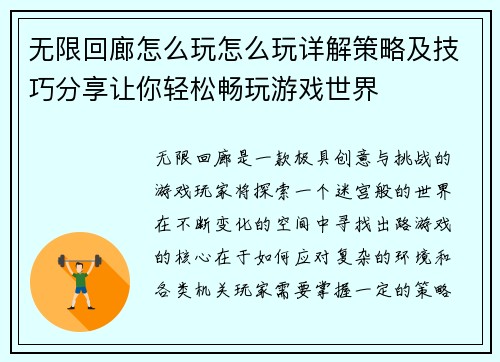 无限回廊怎么玩怎么玩详解策略及技巧分享让你轻松畅玩游戏世界

无限回廊是一款极具创意与挑战的游戏玩家将探索一个迷宫般的世界在不断变化的空间中寻找出路游戏的核心在于如何应对复杂的环境和各类机关玩家需要掌握一定的策略